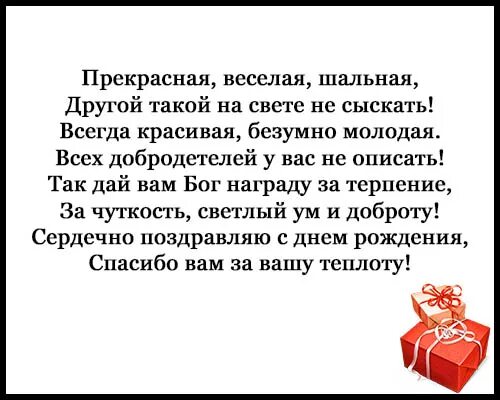 Прекрасная, веселая, шальная,
Другой такой на свете не сыскать!
Всегда красивая, безумно молодая.
Всех добродетелей у вас не описать!
Так дай вам Бог награду за терпение,
За чуткость, светлый ум и доброту!
Сердечно поздравляю с днем рождения,
Спасибо вам за вашу теплоту!